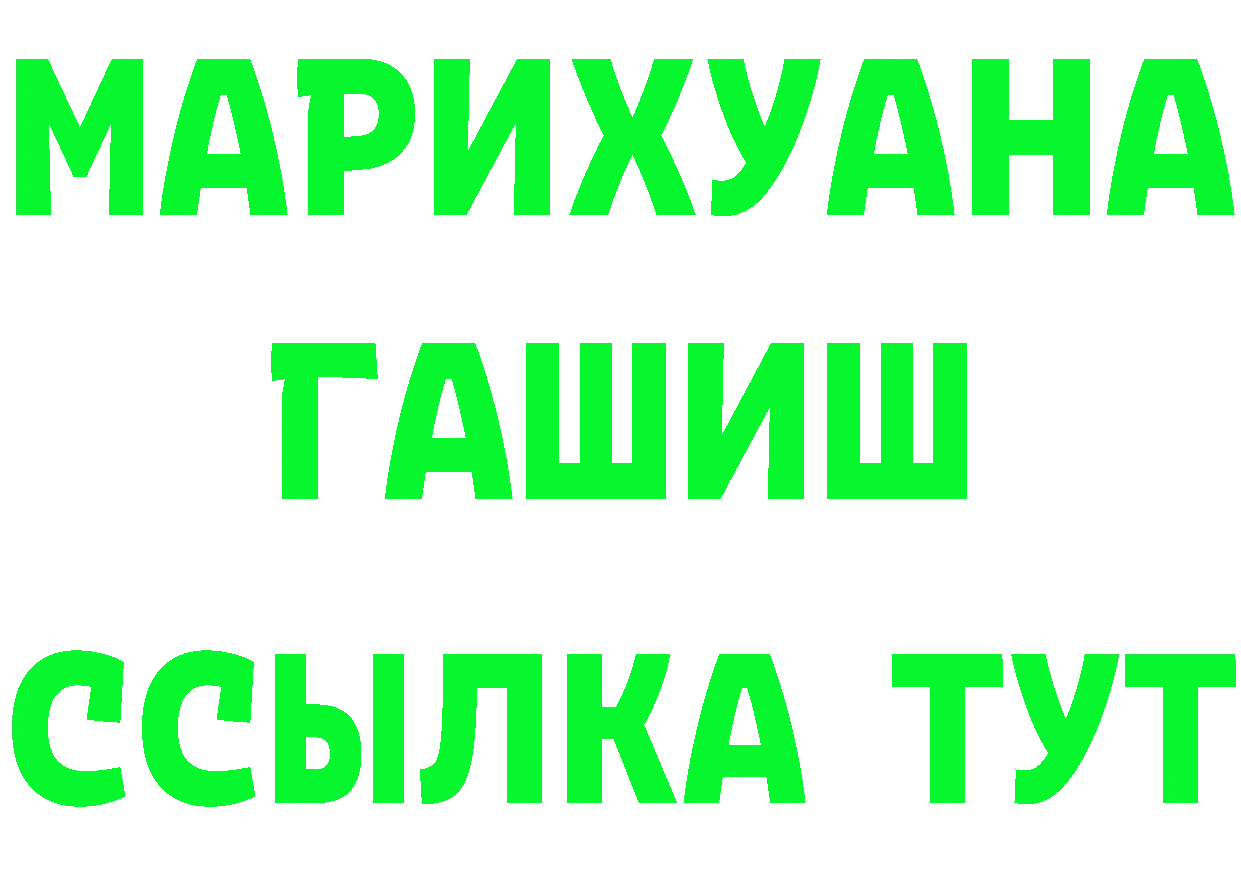 МАРИХУАНА
ГАШИШ
ССЫЛКА ТУТ